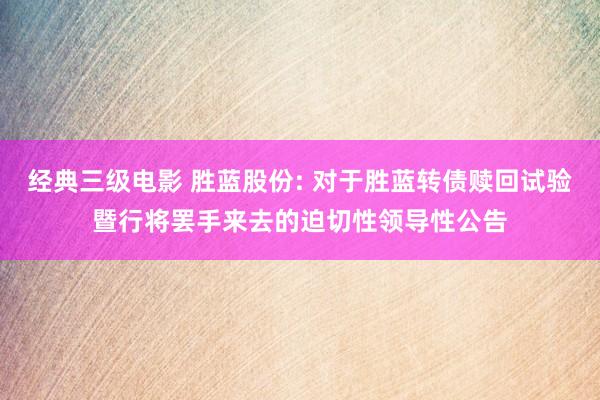 经典三级电影 胜蓝股份: 对于胜蓝转债赎回试验暨行将罢手来去的迫切性领导性公告